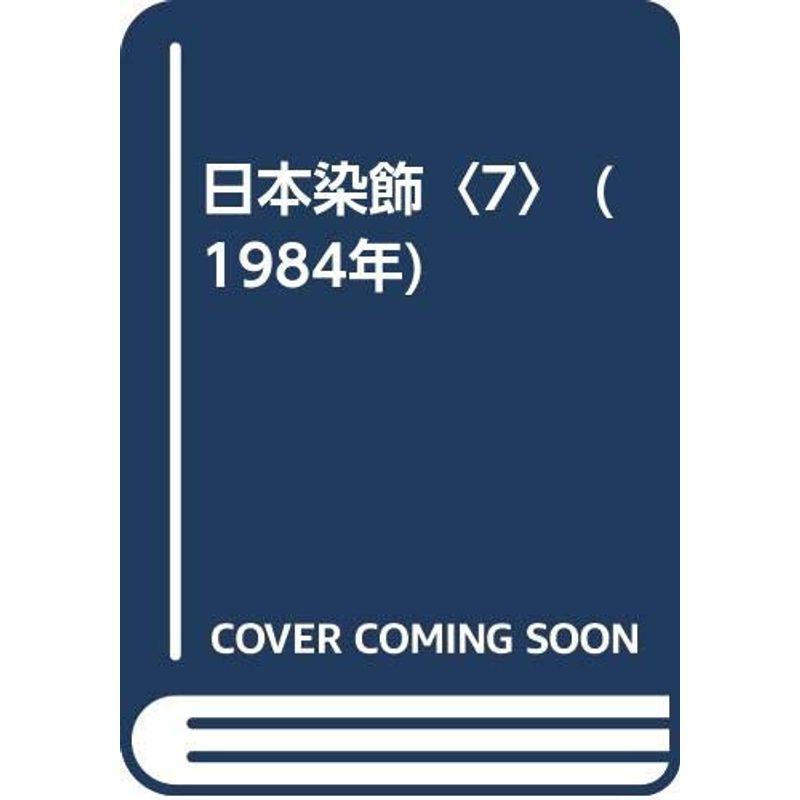 日本染飾〈7〉 (1984年)

COVER COMING SOON